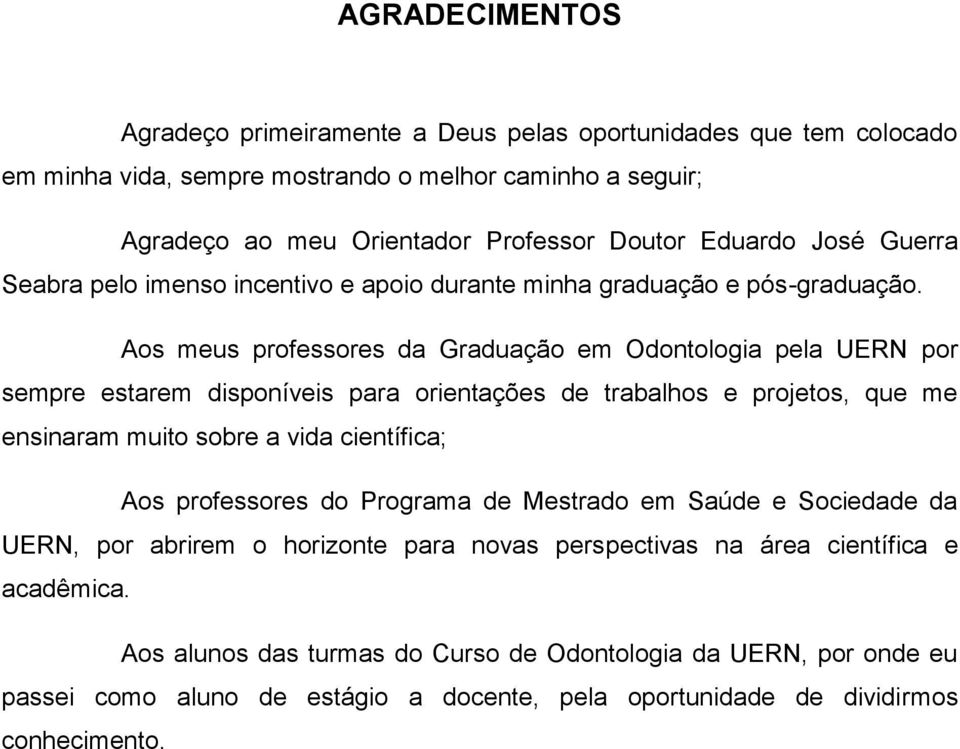 AGRADECIMENTOS

Agradeço primeiramente a Deus pelas oportunidades que tem colocado em minha vida, sempre mostrando o melhor caminho a seguir;

Agradeço ao meu Orientador Professor Doutor Eduardo José Guerra Seabra pelo imenso incentivo e apoio durante minha graduação e pós-graduação.

Aos meus professores da Graduação em Odontologia pela UERN por sempre estarem disponíveis para orientações de trabalhos e projetos, que me ensinaram muito sobre a vida científica;

Aos professores do Programa de Mestrado em Saúde e Sociedade da UERN, por abrirem o horizonte para novas perspectivas na área científica e acadêmica.

Aos alunos das turmas do Curso de Odontologia da UERN, por onde eu passei como aluno de estágio a docente, pela oportunidade de dividirmos conhecimento.